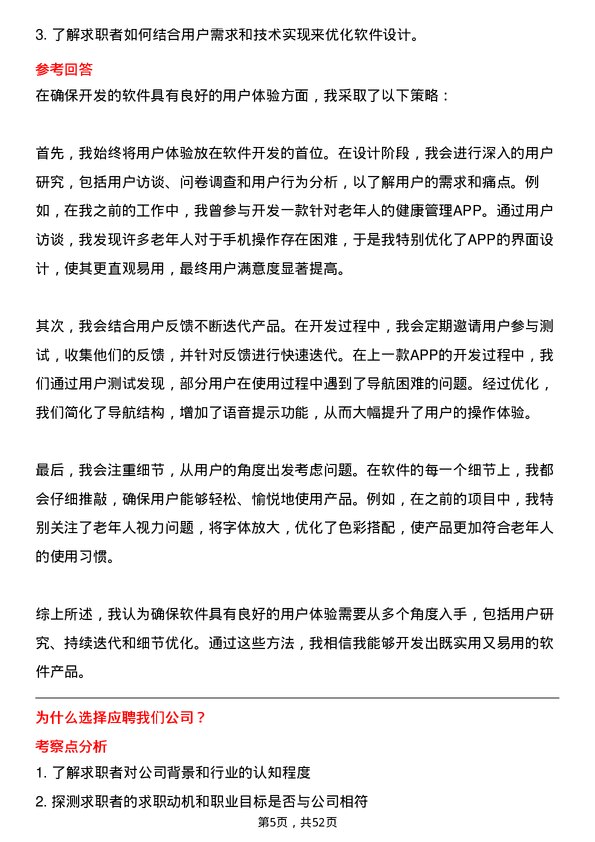 3. 了解求职者如何结合用户需求和技术实现来优化软件设计。

参考回答

在确保开发的软件具有良好的用户体验方面，我采取了以下策略：

首先，我始终将用户体验放在软件开发的首位。在设计阶段，我会进行深入的用户研究，包括用户访谈、问卷调查和用户行为分析，以了解用户的需求和痛点。例如，在我之前的工作中，我曾参与开发一款针对老年人的健康管理APP。通过用户访谈，我发现许多老年人对于手机操作存在困难，于是我特别优化了APP的界面设计，使其更直观易用，最终用户满意度显著提高。

其次，我会结合用户反馈不断迭代产品。在开发过程中，我会定期邀请用户参与测试，收集他们的反馈，并针对反馈进行快速迭代。在上一款APP的开发过程中，我们通过用户测试发现，部分用户在使用过程中遇到了导航困难的问题。经过优化，我们简化了导航结构，增加了语音提示功能，从而大幅提升了用户的操作体验。

最后，我会注重细节，从用户的角度出发考虑问题。在软件的每一个细节上，我都会仔细推敲，确保用户能够轻松、愉悦地使用产品。例如，在之前的项目中，我特别关注了老年人视力问题，将字体放大，优化了色彩搭配，使产品更加符合老年人的使用习惯。

综上所述，我认为确保软件具有良好的用户体验需要从多个角度入手，包括用户研究、持续迭代和细节优化。通过这些方法，我相信我能够开发出既实用又易用的软件产品。

为什么选择应聘我们公司？

考察点分析

1. 了解求职者对公司背景和行业的认知程度

2. 探测求职者的求职动机和职业目标是否与公司相符

第5页，共52页